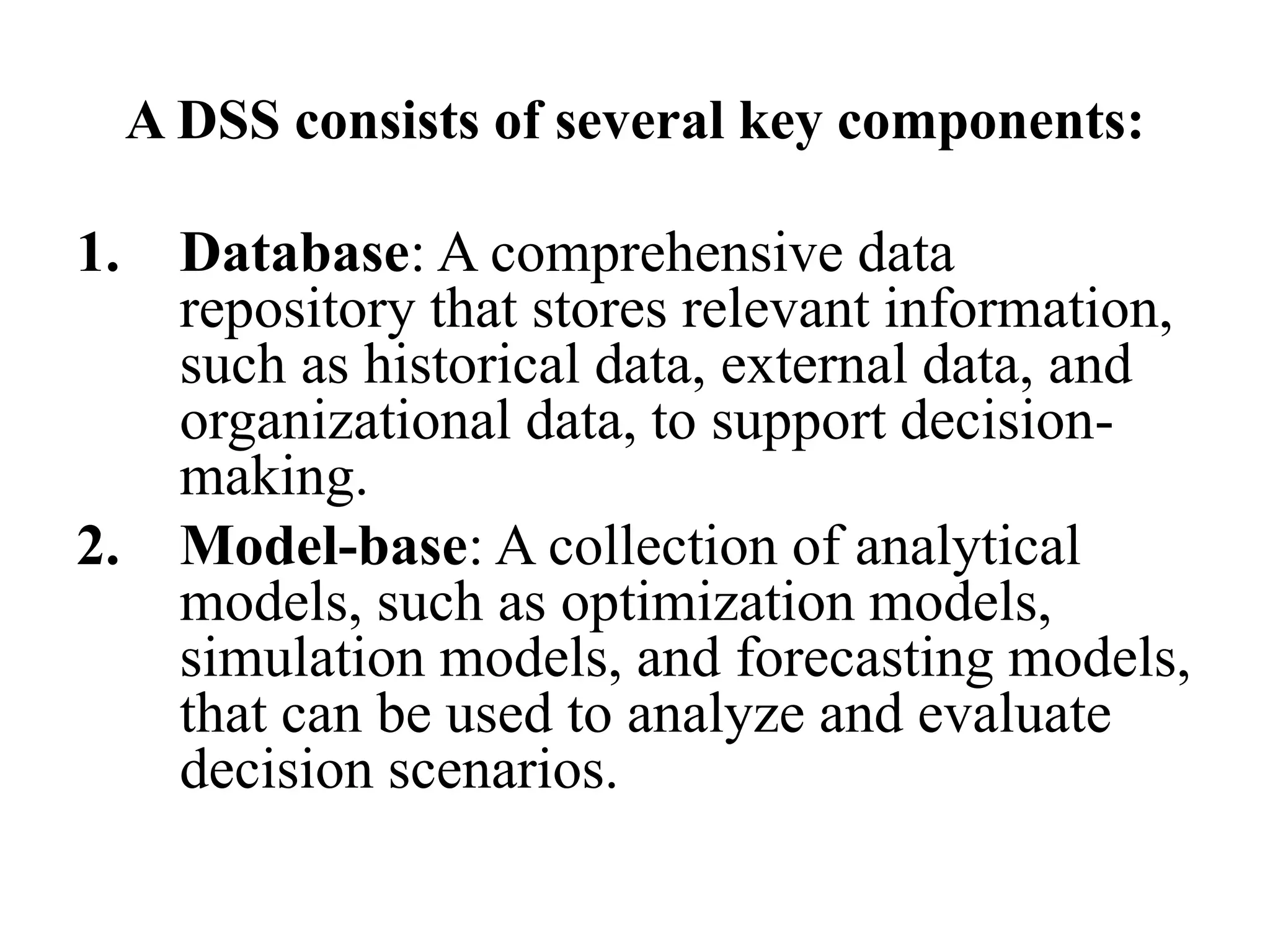 A DSS consists of several key components:

1. Database: A comprehensive data repository that stores relevant information, such as historical data, external data, and organizational data, to support decision-making.
2. Model-base: A collection of analytical models, such as optimization models, simulation models, and forecasting models, that can be used to analyze and evaluate decision scenarios.